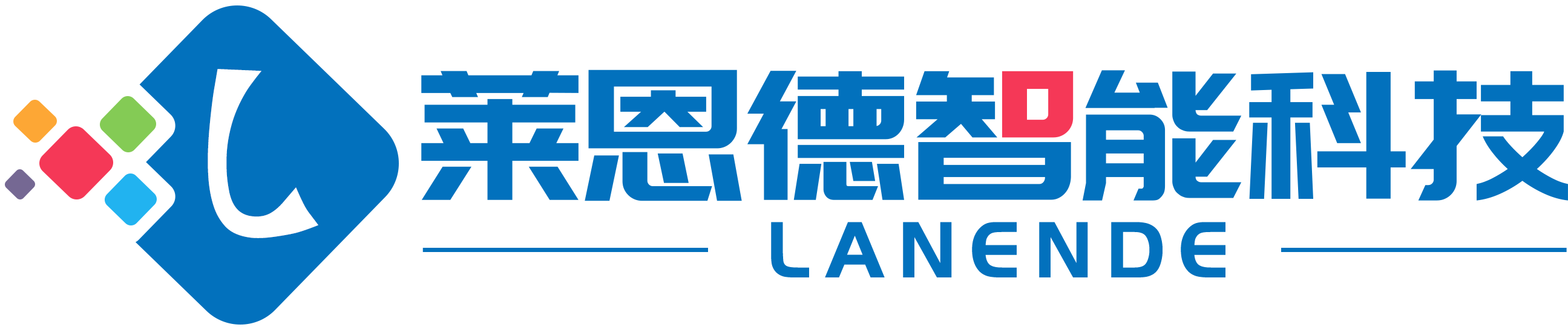 L

莱恩德智能科技

LANENDE